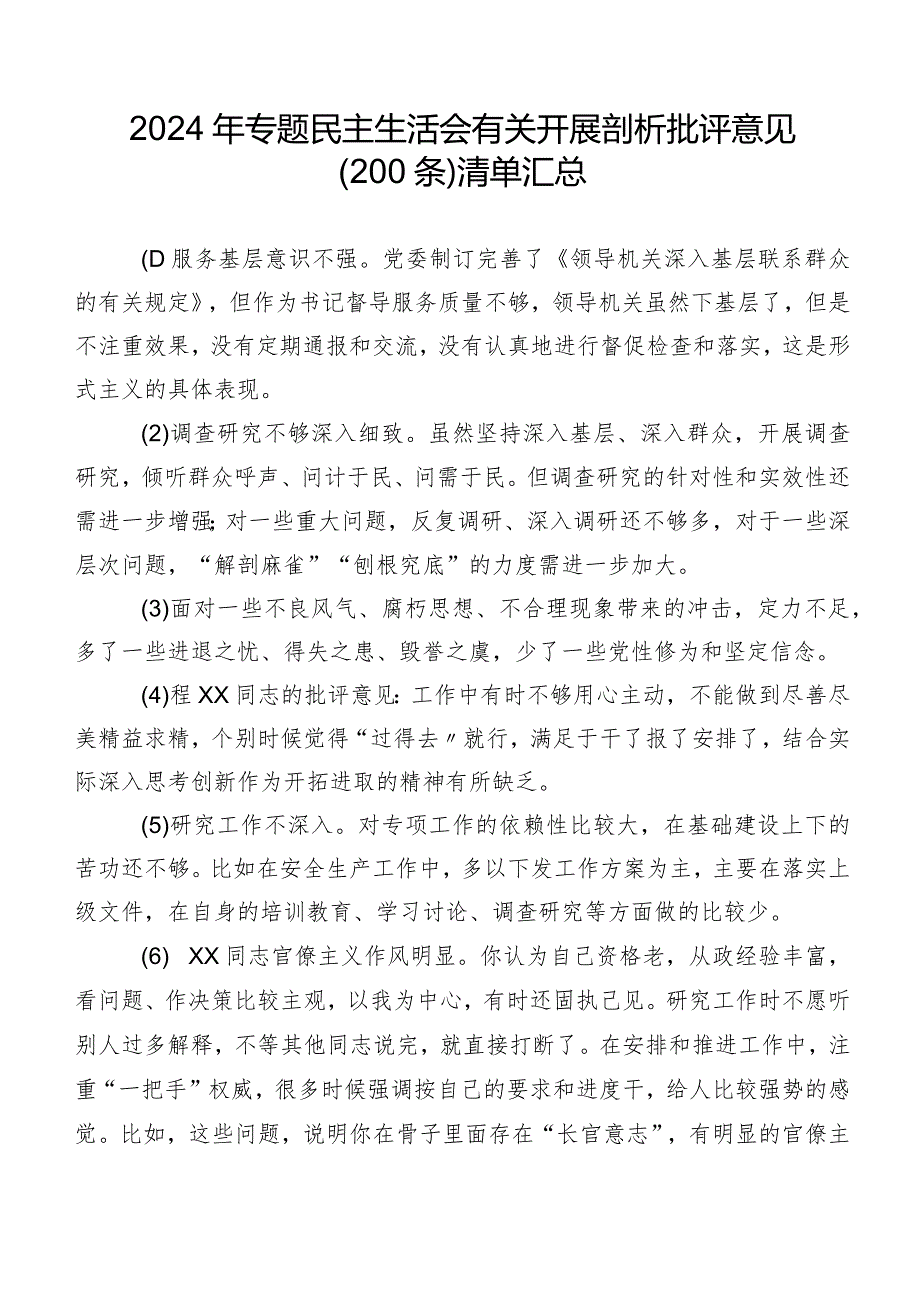 2024年专题民主生活会有关开展剖析批评意见(200条)清单汇总

(D服务基层意识不强。党委制订完善了《领导机关深入基层联系群众的有关规定》，但作为书记督导服务质量不够，领导机关虽然下基层了，但是不注重效果，没有定期通报和交流，没有认真地进行督促检查和落实，这是形式主义的具体表现。

(2)调查研究不够深入细致。虽然坚持深入基层、深入群众，开展调查研究，倾听群众呼声、问计于民、问需于民。但调查研究的针对性和实效性还需进一步增强;对一些重大问题，反复调研、深入调研还不够多，对于一些深层次问题，“解剖麻雀”“刨根究底”的力度需进一步加大。

(3)面对一些不良风气、腐朽思想、不合理现象带来的冲击，定力不足，多了一些进退之忧、得失之患、毁誉之虞，少了一些党性修为和坚定信念。

(4)程XX同志的批评意见:工作中有时不够用心主动，不能做到尽善尽美精益求精，个别时候觉得“过得去〃就行，满足于干了报了安排了，结合实际深入思考创新作为开拓进取的精神有所缺乏。

(5)研究工作不深入。对专项工作的依赖性比较大，在基础建设上下的苦功还不够。比如在安全生产工作中，多以下发工作方案为主，主要在落实上级文件，在自身的培训教育、学习讨论、调查研究等方面做的比较少。

(6) XX同志官僚主义作风明显。你认为自己资格老，从政经验丰富，看问题、作决策比较主观，以我为中心，有时还固执己见。研究工作时不愿听别人过多解释，不等其他同志说完，就直接打断了。在安排和推进工作中，注重“一把手”权威，很多时候强调按自己的要求和进度干，给人比较强势的感觉。比如，这些问题，说明你在骨子里面存在“长官意志”，有明显的官僚主